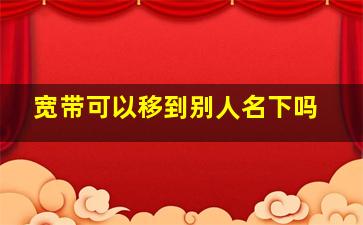 宽带可以移到别人名下吗